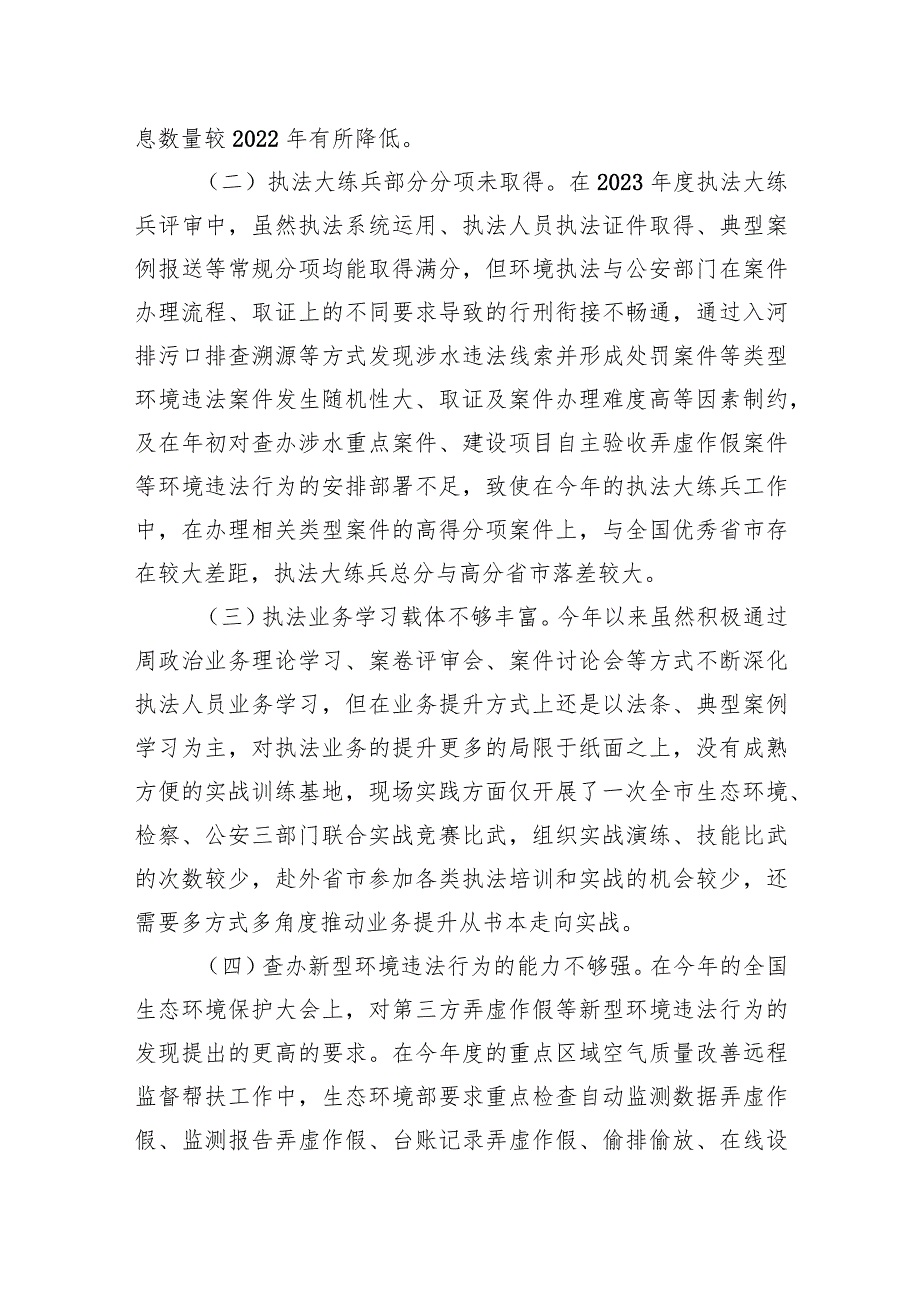 息数量较2022年有所降低。

（二）执法大练兵部分分项未取得。在2023年度执法大练兵评审中，虽然执法系统运用、执法人员执法证件取得、典型案例报送等常规分项均能取得满分，但环境执法与公安部门在案件办理流程、取证上的不同要求导致的行刑衔接不畅通，通过入河排污口排查溯源等方式发现涉水违法线索并形成处罚案件等类型环境违法案件发生随机性大、取证及案件办理难度高等因素制约，及在年初对查办涉水重点案件、建设项目自主验收弄虚作假案件等环境违法行为的安排部署不足，致使在今年的执法大练兵工作中，在办理相关类型案件的高得分项案件上，与全国优秀省市存在较大差距，执法大练兵总分与高分省市落差较大。

（三）执法业务学习载体不够丰富。今年以来虽然积极通过周政治业务理论学习、案卷评审会、案件讨论会等方式不断深化执法人员业务学习，但在业务提升方式上还是以法条、典型案例学习为主，对执法业务的提升更多的局限于纸面之上，没有成熟方便的实战训练基地，现场实践方面仅开展了一次全市生态环境、检察、公安三部门联合实战竞赛比武，组织实战演练、技能比武的次数较少，赴外省市参加各类执法培训和实战的机会较少，还需要多方式多角度推动业务提升从书本走向实战。

（四）查办新型环境违法行为的能力不够强。在今年的全国生态环境保护大会上，对第三方弄虚作假等新型环境违法行为的发现提出的更高的要求。在今年度的重点区域空气质量改善远程监督帮扶工作中，生态环境部要求重点检查自动监测数据弄虚作假、监测报告弄虚作假、台账记录弄虚作假、偷排偷放、在线设